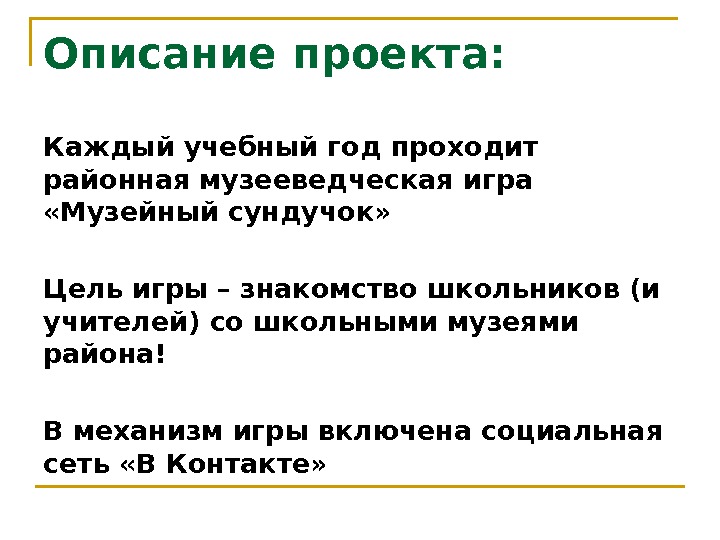 Описание проекта:

Каждый учебный год проходит районная музееведческая игра «Музейный сундучок»

Цель игры – знакомство школьников (и учителей) со школьными музеями района!

В механизм игры включена социальная сеть «В Контакте»